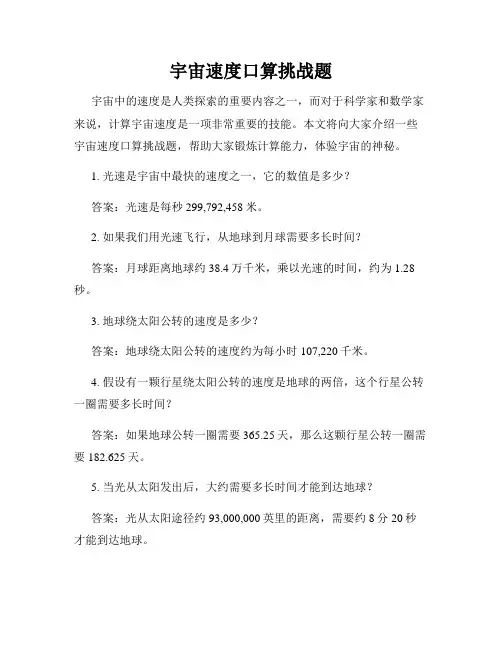 宇宙速度口算挑战题

宇宙中的速度是人类探索的重要内容之一，而对于科学家和数学家来说，计算宇宙速度是一项非常重要的技能。本文将向大家介绍一些宇宙速度口算挑战题，帮助大家锻炼计算能力，体验宇宙的神秘。

1. 光速是宇宙中最快的速度之一，它的数值是多少？

答案：光速是每秒 299,792,458 米。

2. 如果我们用光速飞行，从地球到月球需要多长时间？

答案：月球距离地球约 38.4 万千米，乘以光速的时间，约为 1.28 秒。

3. 地球绕太阳公转的速度是多少？

答案：地球绕太阳公转的速度约为每小时 107,220 千米。

4. 假设有一颗行星绕太阳公转的速度是地球的两倍，这个行星公转一圈需要多长时间？

答案：如果地球公转一圈需要 365.25 天，那么这颗行星公转一圈需要 182.625 天。

5. 当光从太阳发出后，大约需要多长时间才能到达地球？

答案：光从太阳途径约 93,000,000 英里的距离，需要约 8 分 20 秒才能到达地球。